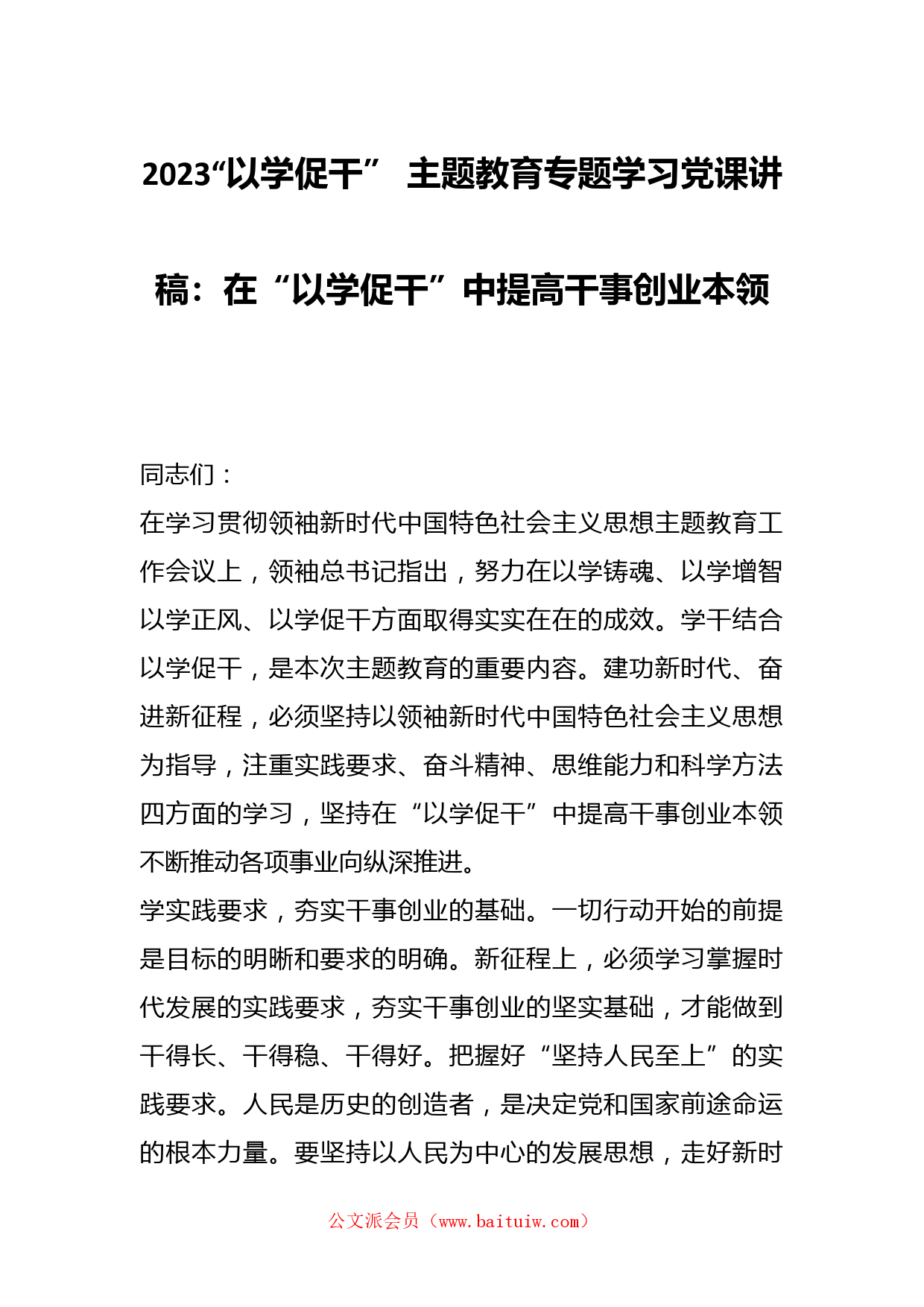 2023“以学促干” 主题教育专题学习党课讲稿：在“以学促干”中提高干事创业本领

同志们：

在学习贯彻领袖新时代中国特色社会主义思想主题教育工作会议上，领袖总书记指出，努力在以学铸魂、以学增智以学正风、以学促干方面取得实实在在的成效。学干结合以学促干，是本次主题教育的重要内容。建功新时代、奋进新征程，必须坚持以领袖新时代中国特色社会主义思想为指导，注重实践要求、奋斗精神、思维能力和科学方法四方面的学习，坚持在“以学促干”中提高干事创业本领不断推动各项事业向纵深推进。

学实践要求，夯实干事创业的基础。一切行动开始的前提是目标的明晰和要求的明确。新征程上，必须学习掌握时代发展的实践要求，夯实干事创业的坚实基础，才能做到干得长、干得稳、干得好。把握好“坚持人民至上”的实践要求。人民是历史的创造者，是决定党和国家前途命运的根本力量。要坚持以人民为中心的发展思想，走好新时

公文派会员（www.baituiw.com）